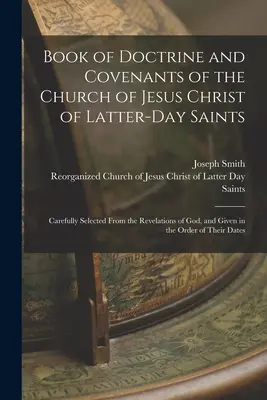 Book of Doctrine and Covenants of the Church of Jesus Christ of Latter-Day Saints

Joseph Smith
Reorganized Church of Jesus Christ of Latter Day Saints

Carefully Selected From the Revelations of God, and Given in the Order of Their Dates